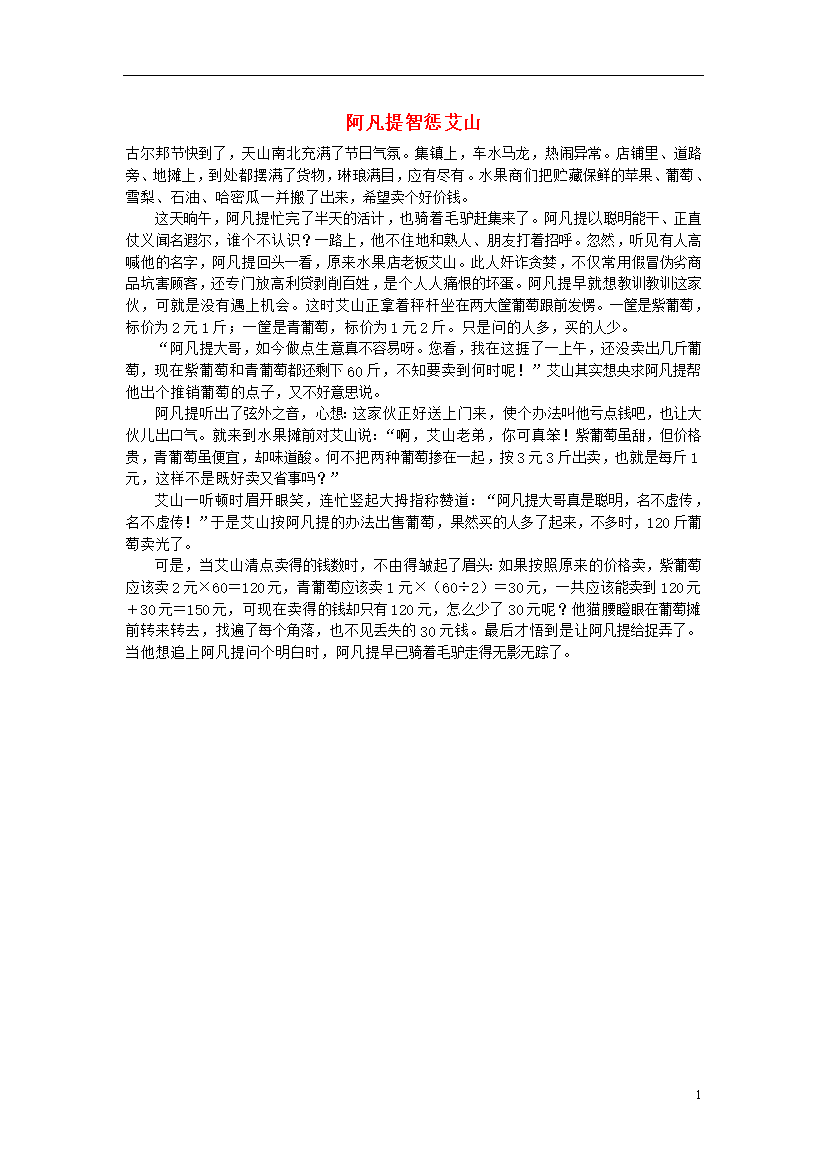 阿凡提智惩艾山

古尔邦节快到了，天山南北充满了节日气氛。集镇上，车水马龙，热闹异常。店铺里、道路旁、地摊上，到处都摆满了货物，琳琅满目，应有尽有。水果商们把贮藏保鲜的苹果、葡萄、雪梨、石油、哈密瓜一并搬了出来，希望卖个好价钱。

这天晌午，阿凡提忙完了半天的活计，也骑着毛驴赶集来了。阿凡提以聪明能干、正直仗义闻名遐尔，谁个不认识？一路上，他不住地和熟人、朋友打着招呼。忽然，听见有人高喊他的名字，阿凡提回头一看，原来水果店老板艾山。此人奸诈贪婪，不仅常用假冒伪劣商品坑害顾客，还专门放高利贷剥削百姓，是个人人痛恨的坏蛋。阿凡提早就想教训教训这家伙，可就是没有遇上机会。这时艾山正拿着秤杆坐在两大筐葡萄跟前发愣。一筐是紫葡萄，标价为２元１斤；一筐是青葡萄，标价为１元２斤。只是问的人多，买的人少。

“阿凡提大哥，如今做点生意真不容易呀。您看，我在这捱了一上午，还没卖出几斤葡萄，现在紫葡萄和青葡萄都还剩下60斤，不知要卖到何时呢！”艾山其实想央求阿凡提帮他出个推销葡萄的点子，又不好意思说。

阿凡提听出了弦外之音，心想：这家伙正好送上门来，使个办法叫他亏点钱吧，也让大伙儿出口气。就来到水果摊前对艾山说：“啊，艾山老弟，你可真笨！紫葡萄虽甜，但价格贵，青葡萄虽便宜，却味道酸。何不把两种葡萄掺在一起，按３元３斤出卖，也就是每斤１元，这样不是既好卖又省事吗？”

艾山一听顿时眉开眼笑，连忙竖起大拇指称赞道：“阿凡提大哥真是聪明，名不虚传，名不虚传！”于是艾山按阿凡提的办法出售葡萄，果然买的人多了起来，不多时，120斤葡萄卖光了。

可是，当艾山清点卖得的钱数时，不由得皱起了眉头：如果按照原来的价格卖，紫葡萄应该卖２元×60＝120元，青葡萄应该卖１元×（60÷2）＝30元，一共应该能卖到120元＋30元＝150元，可现在卖得的钱却只有120元，怎么少了30元呢？他猫腰瞪眼在葡萄摊前转来转去，找遍了每个角落，也不见丢失的30元钱。最后才悟到是让阿凡提给捉弄了。当他想追上阿凡提问个明白时，阿凡提早已骑着毛驴走得无影无踪了。

1